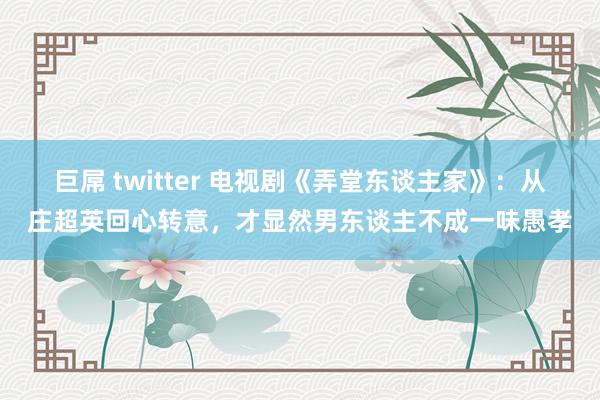 巨屌 twitter 电视剧《弄堂东谈主家》：从庄超英回心转意，才显然男东谈主不成一味愚孝